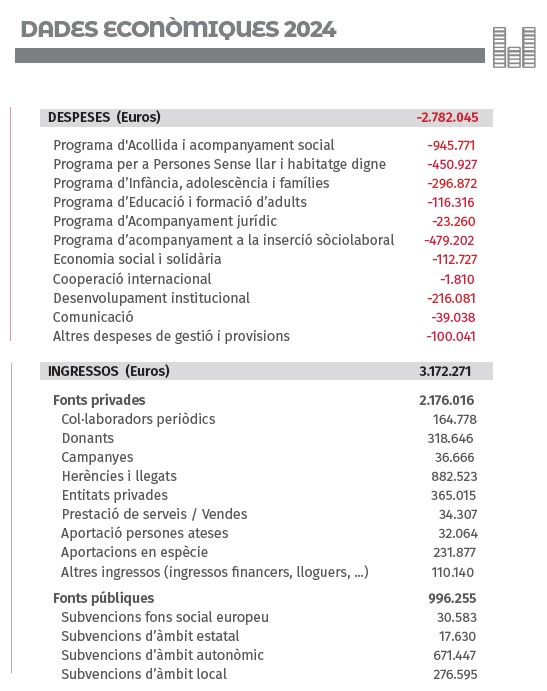 DADES ECONÒMIQUES 2024

| DESPESES (Euros) | -2.782.045 |
|---|---|
| Programa d'Acollida i acompanyament social | -945.771 |
| Programa per a Persones Sense llar i habitatge digne | -450.927 |
| Programa d'Infància, adolescència i famílies | -296.872 |
| Programa d'Educació i formació d'adults | -116.316 |
| Programa d'Acompanyament jurídic | -23.260 |
| Programa d'acompanyament a la inserció sòciolaboral | -479.202 |
| Economia social i solidària | -112.727 |
| Cooperació internacional | -1.810 |
| Desenvolupament institucional | -216.081 |
| Comunicació | -39.038 |
| Altres despeses de gestió i provisions | -100.041 |

| INGRESSOS (Euros) | 3.172.271 |
|---|---|
| Fonts privades | 2.176.016 |
| Col·laboradors periòdics | 164.778 |
| Donants | 318.646 |
| Campanyes | 36.666 |
| Herències i llegats | 882.523 |
| Entitats privades | 365.015 |
| Prestació de serveis / Vendes | 34.307 |
| Aportació persones ateses | 32.064 |
| Aportacions en espècie | 231.877 |
| Altres ingressos (ingressos financers, lloguers, ...) | 110.140 |
| Fonts públiques | 996.255 |
| Subvencions fons social europeu | 30.583 |
| Subvencions d'àmbit estatal | 17.630 |
| Subvencions d'àmbit autonòmic | 671.447 |
| Subvencions d'àmbit local | 276.595 |